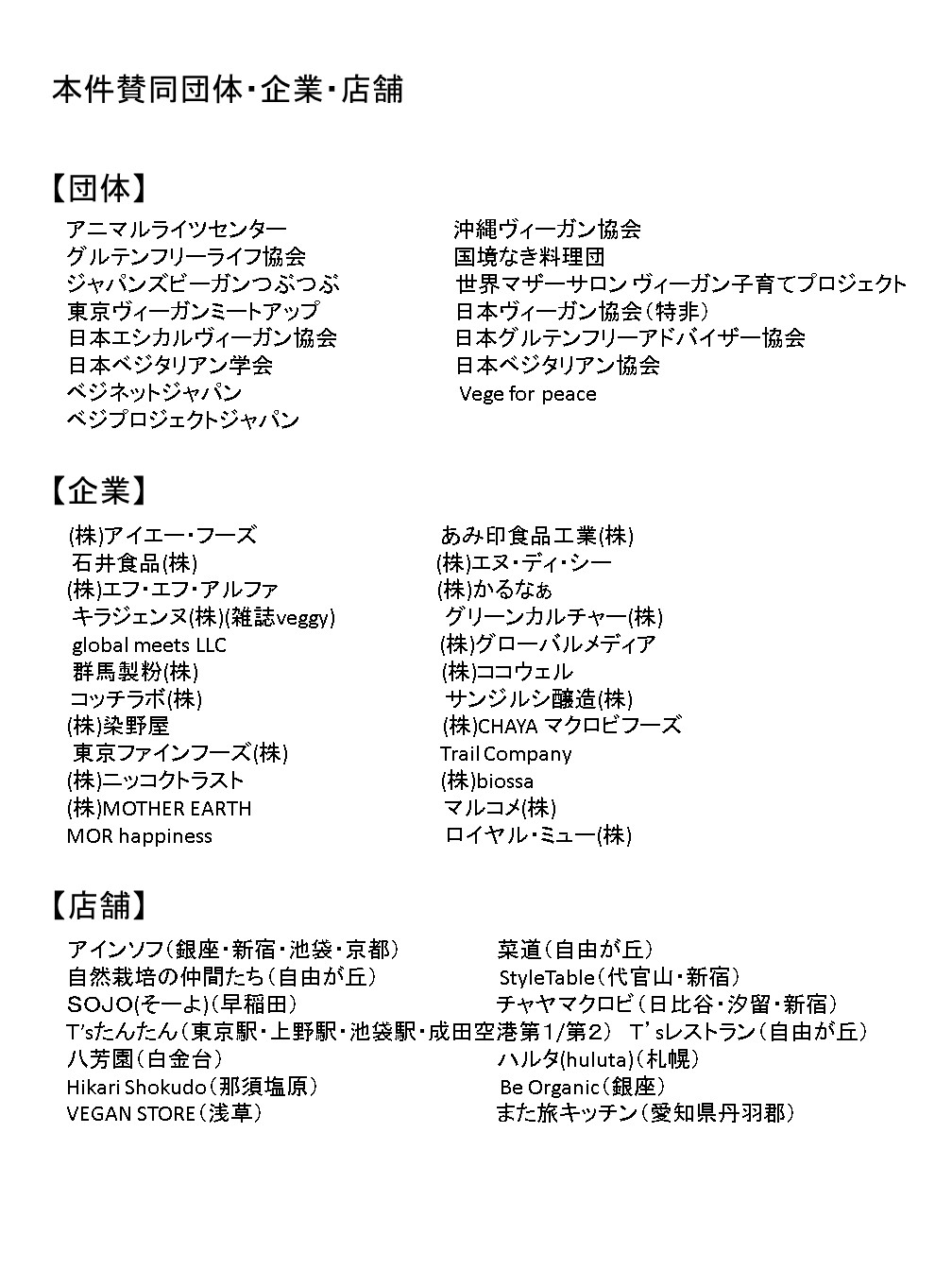 本件賛同団体・企業・店舗

【団体】

アニマルライツセンター
グルテンフリーライフ協会
ジャパンズビーガンつぶつぶ
東京ヴィーガンミートアップ
日本エシカルヴィーガン協会
日本ベジタリアン学会
ベジネットジャパン
ベジプロジェクトジャパン

沖縄ヴィーガン協会
国境なき料理団
世界マザーサロン ヴィーガン子育てプロジェクト
日本ヴィーガン協会（特非）
日本グルテンフリーアドバイザー協会
日本ベジタリアン協会
Vege for peace

【企業】

(株)アイエー・フーズ
石井食品(株)
(株)エフ・エフ・アルファ
キラジェンヌ(株)(雑誌veggy)
global meets LLC
群馬製粉(株)
コッチラボ(株)
(株)染野屋
東京ファインフーズ(株)
(株)ニッコクトラスト
(株)MOTHER EARTH
MOR happiness

あみ印食品工業(株)
(株)エヌ・ディ・シー
(株)かるなぁ
グリーンカルチャー(株)
(株)グローバルメディア
(株)ココウェル
サンジルシ醸造(株)
(株)CHAYA マクロビフーズ
Trail Company
(株)biossa
マルコメ(株)
ロイヤル・ミュー(株)

【店舗】

アインソフ（銀座・新宿・池袋・京都）
自然栽培の仲間たち（自由が丘）
SOJO(そーよ)（早稲田）
T'sたんたん（東京駅・上野駅・池袋駅・成田空港第1/第2）
八芳園（白金台）
Hikari Shokudo（那須塩原）
VEGAN STORE（浅草）

菜道（自由が丘）
StyleTable（代官山・新宿）
チャヤマクロビ（日比谷・汐留・新宿）
T'sレストラン（自由が丘）
ハルタ(huluta)（札幌）
Be Organic（銀座）
また旅キッチン（愛知県丹羽郡）